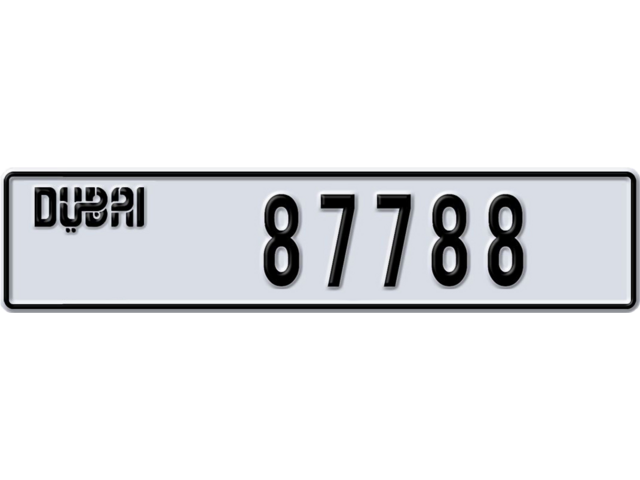 DUBAI 87788